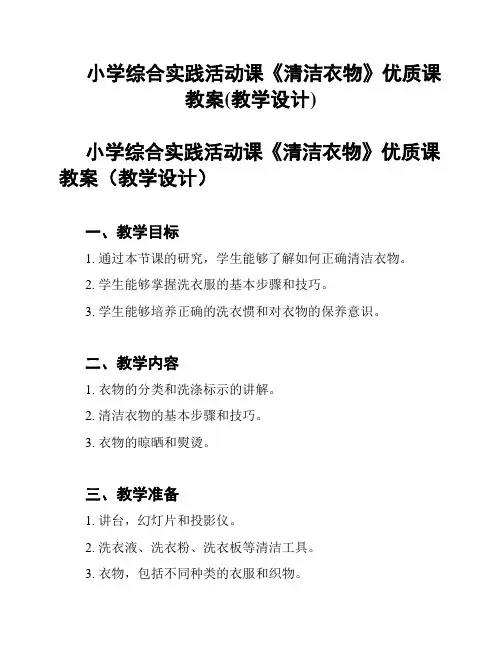 小学综合实践活动课《清洁衣物》优质课教案(教学设计)

小学综合实践活动课《清洁衣物》优质课教案（教学设计）

一、教学目标

1. 通过本节课的研究，学生能够了解如何正确清洁衣物。

2. 学生能够掌握洗衣服的基本步骤和技巧。

3. 学生能够培养正确的洗衣惯和对衣物的保养意识。

二、教学内容

1. 衣物的分类和洗涤标示的讲解。

2. 清洁衣物的基本步骤和技巧。

3. 衣物的晾晒和熨烫。

三、教学准备

1. 讲台，幻灯片和投影仪。

2. 洗衣液、洗衣粉、洗衣板等清洁工具。

3. 衣物，包括不同种类的衣服和织物。